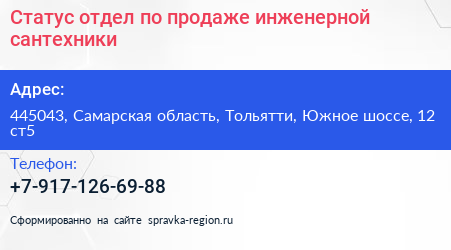 Статус отдел по продаже инженерной сантехники

Адрес:

445043, Самарская область, Тольятти, Южное шоссе, 12 ст5

Телефон:

+7-917-126-69-88

Сформированно на сайте spravka-region.ru